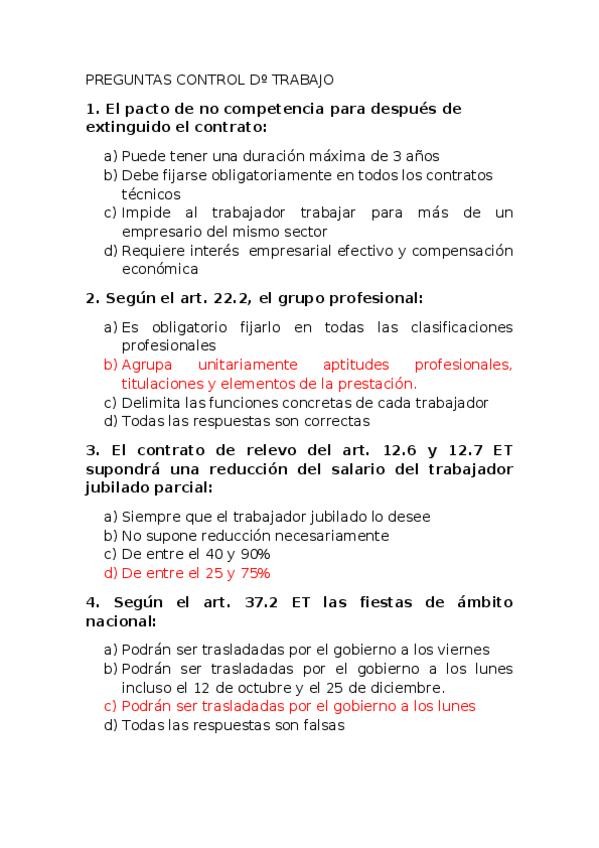 PREGUNTAS CONTROL Dº TRABAJO

1. El pacto de no competencia para después de extinguido el contrato:

a) Puede tener una duración máxima de 3 años
b) Debe fijarse obligatoriamente en todos los contratos técnicos
c) Impide al trabajador trabajar para más de un empresario del mismo sector
d) Requiere interés empresarial efectivo y compensación económica

2. Según el art. 22.2, el grupo profesional:

a) Es obligatorio fijarlo en todas las clasificaciones profesionales
b) Agrupa unitariamente aptitudes profesionales, titulaciones y elementos de la prestación.
c) Delimita las funciones concretas de cada trabajador
d) Todas las respuestas son correctas

3. El contrato de relevo del art. 12.6 y 12.7 ET supondrá una reducción del salario del trabajador jubilado parcial:

a) Siempre que el trabajador jubilado lo desee
b) No supone reducción necesariamente
c) De entre el 40 y 90%
d) De entre el 25 y 75%

4. Según el art. 37.2 ET las fiestas de ámbito nacional:

a) Podrán ser trasladadas por el gobierno a los viernes
b) Podrán ser trasladadas por el gobierno a los lunes incluso el 12 de octubre y el 25 de diciembre.
c) Podrán ser trasladadas por el gobierno a los lunes
d) Todas las respuestas son falsas